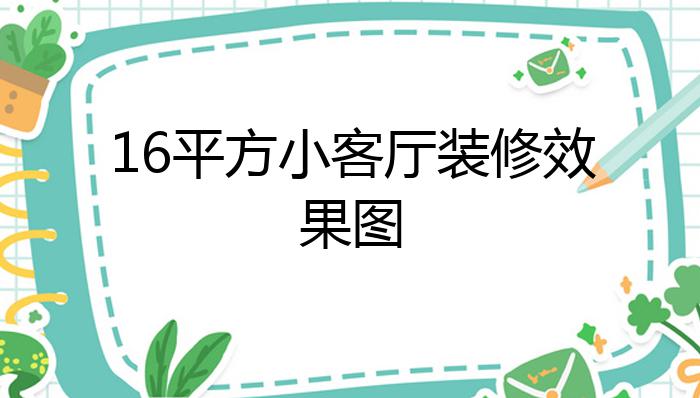 16平方小客厅装修效果图